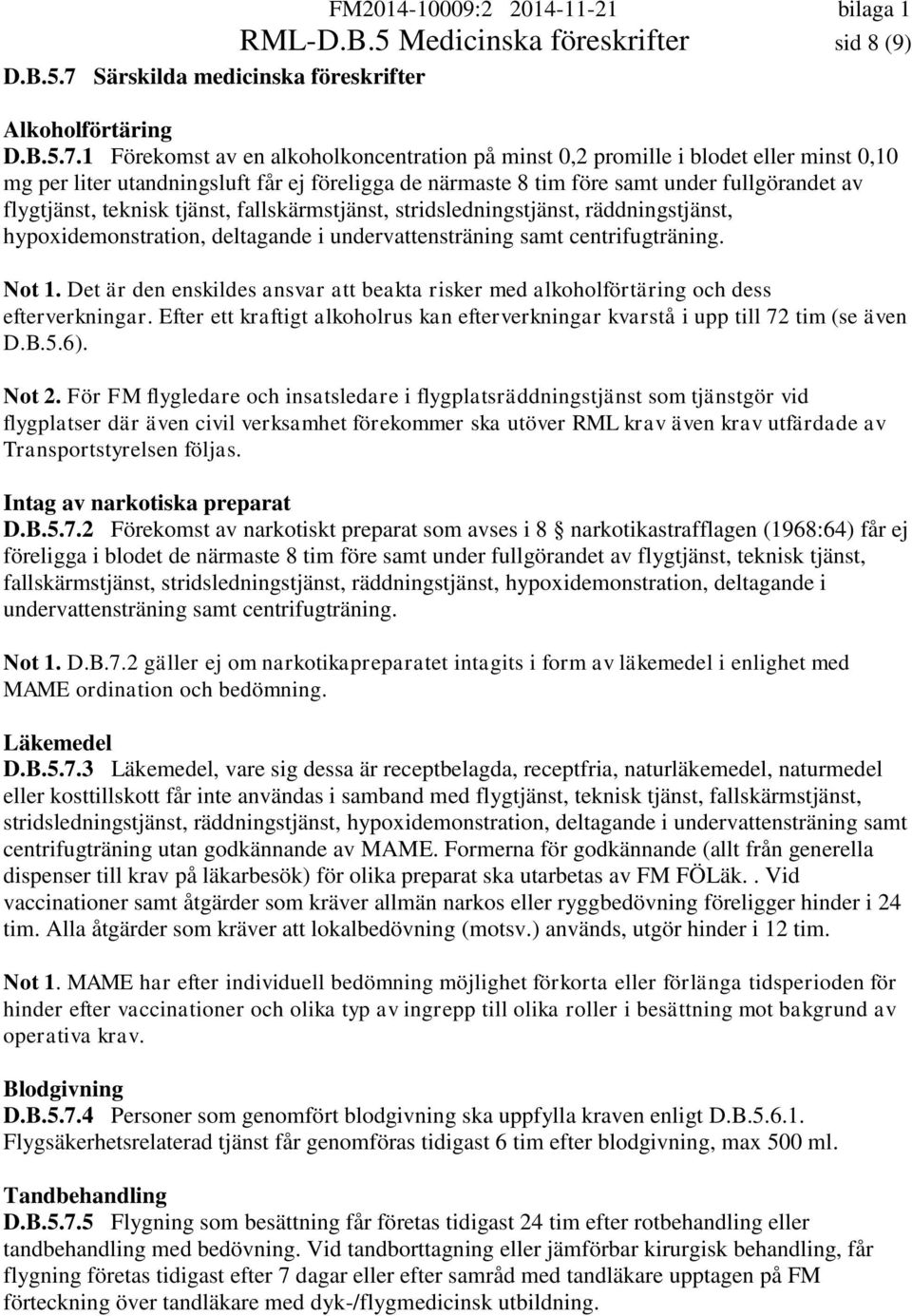 FM2014-10009:2 2014-11-21 bilaga 1
RML-D.B.5 Medicinska föreskrifter sid 8 (9)

D.B.5.7 Särskilda medicinska föreskrifter

Alkoholförtäring
D.B.5.7.1 Förekomst av en alkoholkoncentration på minst 0,2 promille i blodet eller minst 0,10 mg per liter utandningsluft får ej föreligga de närmaste 8 tim före samt under fullgörandet av flygtjänst, teknisk tjänst, fallskärmstjänst, stridsledningstjänst, räddningstjänst, hypoxidemonstration, deltagande i undervattensträning samt centrifugträning.

Not 1. Det är den enskildes ansvar att beakta risker med alkoholförtäring och dess efterverkningar. Efter ett kraftigt alkoholrus kan efterverkningar kvarstå i upp till 72 tim (se även D.B.5.6).

Not 2. För FM flygledare och insatsledare i flygplatsräddningstjänst som tjänstgör vid flygplatser där även civil verksamhet förekommer ska utöver RML krav även krav utfärdade av Transportstyrelsen följas.

Intag av narkotiska preparat
D.B.5.7.2 Förekomst av narkotiskt preparat som avses i 8 § narkotikastrafflagen (1968:64) får ej föreligga i blodet de närmaste 8 tim före samt under fullgörandet av flygtjänst, teknisk tjänst, fallskärmstjänst, stridsledningstjänst, räddningstjänst, hypoxidemonstration, deltagande i undervattensträning samt centrifugträning.

Not 1. D.B.7.2 gäller ej om narkotikapreparatet intagits i form av läkemedel i enlighet med MAME ordination och bedömning.

Läkemedel
D.B.5.7.3 Läkemedel, vare sig dessa är receptbelagda, receptfria, naturläkemedel, naturmedel eller kosttillskott får inte användas i samband med flygtjänst, teknisk tjänst, fallskärmstjänst, stridsledningstjänst, räddningstjänst, hypoxidemonstration, deltagande i undervattensträning samt centrifugträning utan godkännande av MAME. Formerna för godkännande (allt från generella dispenser till krav på läkarbesök) för olika preparat ska utarbetas av FM FÖLäk. . Vid vaccinationer samt åtgärder som kräver allmän narkos eller ryggbedövning föreligger hinder i 24 tim. Alla åtgärder som kräver att lokalbedövning (motsv.) används, utgör hinder i 12 tim.

Not 1. MAME har efter individuell bedömning möjlighet förkorta eller förlänga tidsperioden för hinder efter vaccinationer och olika typ av ingrepp till olika roller i besättning mot bakgrund av operativa krav.

Blodgivning
D.B.5.7.4 Personer som genomfört blodgivning ska uppfylla kraven enligt D.B.5.6.1. Flygsäkerhetsrelaterad tjänst får genomföras tidigast 6 tim efter blodgivning, max 500 ml.

Tandbehandling
D.B.5.7.5 Flygning som besättning får företas tidigast 24 tim efter rotbehandling eller tandbehandling med bedövning. Vid tandborttagning eller jämförbar kirurgisk behandling, får flygning företas tidigast efter 7 dagar eller efter samråd med tandläkare upptagen på FM förteckning över tandläkare med dyk-/flygmedicinsk utbildning.